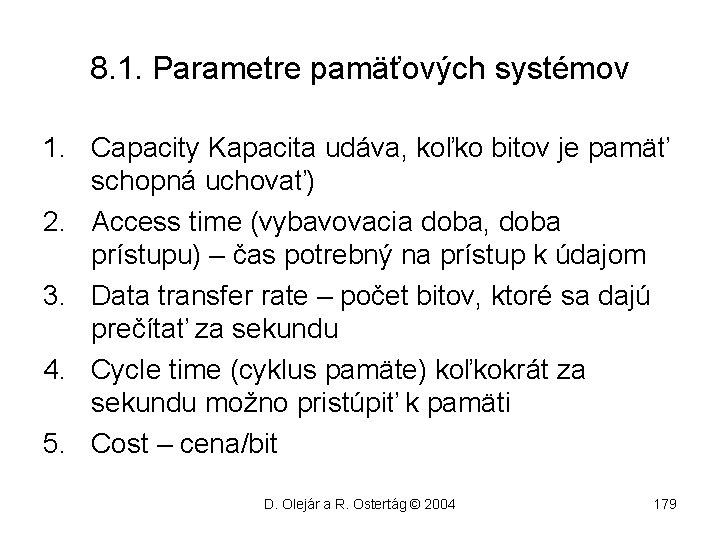 8.1. Parametre pamäťových systémov

1. Capacity Kapacita udáva, koľko bitov je pamäť schopná uchovať)
2. Access time (vybavovacia doba, doba prístupu) – čas potrebný na prístup k údajom
3. Data transfer rate – počet bitov, ktoré sa dajú prečítať za sekundu
4. Cycle time (cyklus pamäte) koľkokrát za sekundu možno pristúpiť k pamäti
5. Cost – cena/bit

D. Olejár a R. Ostertág © 2004

179